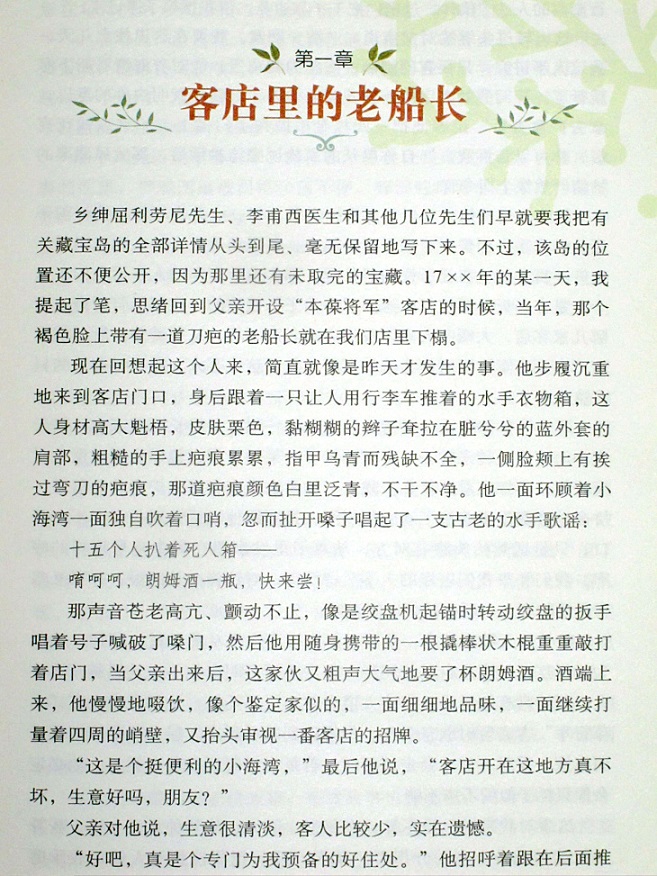 第一章

客店里的老船长

乡绅屈利劳尼先生、李甫西医生和其他几位先生们早就要我把有关藏宝岛的全部详情从头到尾、毫无保留地写下来。不过，该岛的位置还不便公开，因为那里还有未取完的宝藏。17××年的某一天，我提起了笔，思绪回到父亲开设“本葆将军”客店的时候，当年，那个褐色脸上带有一道刀疤的老船长就在我们店里下榻。

现在回想起这个人来，简直就像是昨天才发生的事。他步履沉重地来到客店门口，身后跟着一只让人用行李车推着的水手衣物箱，这人身材高大魁梧，皮肤栗色，黏糊糊的辫子耷拉在脏兮兮的蓝外套的肩部，粗糙的手上疤痕累累，指甲乌青而残缺不全，一侧脸颊上有挨过弯刀的疤痕，那道疤痕颜色白里泛青，不干不净。他一面环顾着小海湾一面独自吹着口哨，忽而扯开嗓子唱起了一支古老的水手歌谣：

十五个人扒着死人箱——

唷呵呵，朗姆酒一瓶，快来尝！

那声音苍老高亢、颤动不止，像是绞盘机起锚时转动绞盘的扳手唱着号子喊破了嗓门，然后他用随身携带的一根撬棒状木棍重重敲打着店门，当父亲出来后，这家伙又粗声大气地要了杯朗姆酒。酒端上来，他慢慢地啜饮，像个鉴定家似的，一面细细地品味，一面继续打量着四周的峭壁，又抬头审视一番客店的招牌。

“这是个挺便利的小海湾，”最后他说，“客店开在这地方真不坏，生意好吗，朋友？”

父亲对他说，生意很清淡，客人比较少，实在遗憾。

“好吧，真是个专门为我预备的好住处。”他招呼着跟在后面推